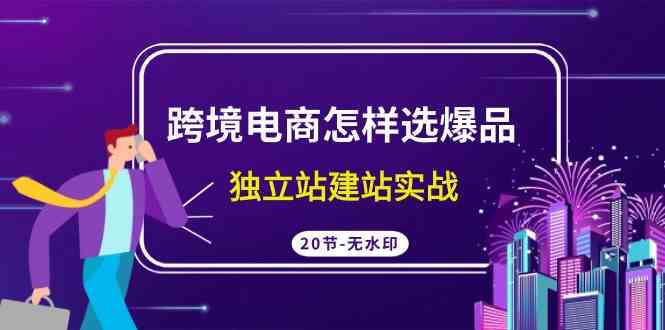 跨境电商怎样选爆品

独立站建站实战

20节-无水印